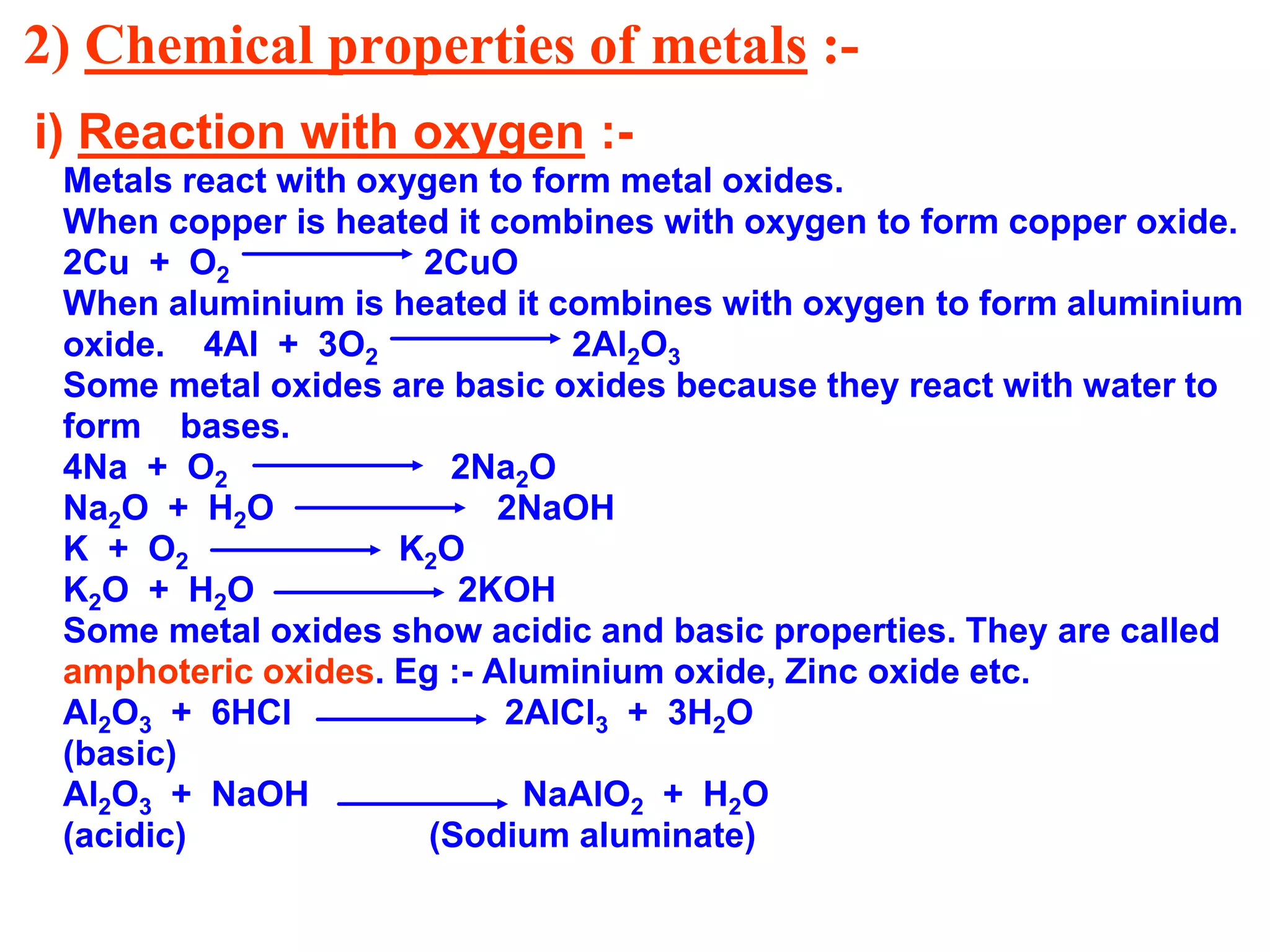 2) Chemical properties of metals :-

i) Reaction with oxygen :-

Metals react with oxygen to form metal oxides.
When copper is heated it combines with oxygen to form copper oxide.
$2Cu + O_2 \longrightarrow 2CuO$
When aluminium is heated it combines with oxygen to form aluminium oxide. $4Al + 3O_2 \longrightarrow 2Al_2O_3$
Some metal oxides are basic oxides because they react with water to form bases.
$4Na + O_2 \longrightarrow 2Na_2O$
$Na_2O + H_2O \longrightarrow 2NaOH$
$K + O_2 \longrightarrow K_2O$
$K_2O + H_2O \longrightarrow 2KOH$
Some metal oxides show acidic and basic properties. They are called amphoteric oxides. Eg :- Aluminium oxide, Zinc oxide etc.
$Al_2O_3 + 6HCl \longrightarrow 2AlCl_3 + 3H_2O$
(basic)
$Al_2O_3 + NaOH \longrightarrow NaAlO_2 + H_2O$
(acidic) (Sodium aluminate)